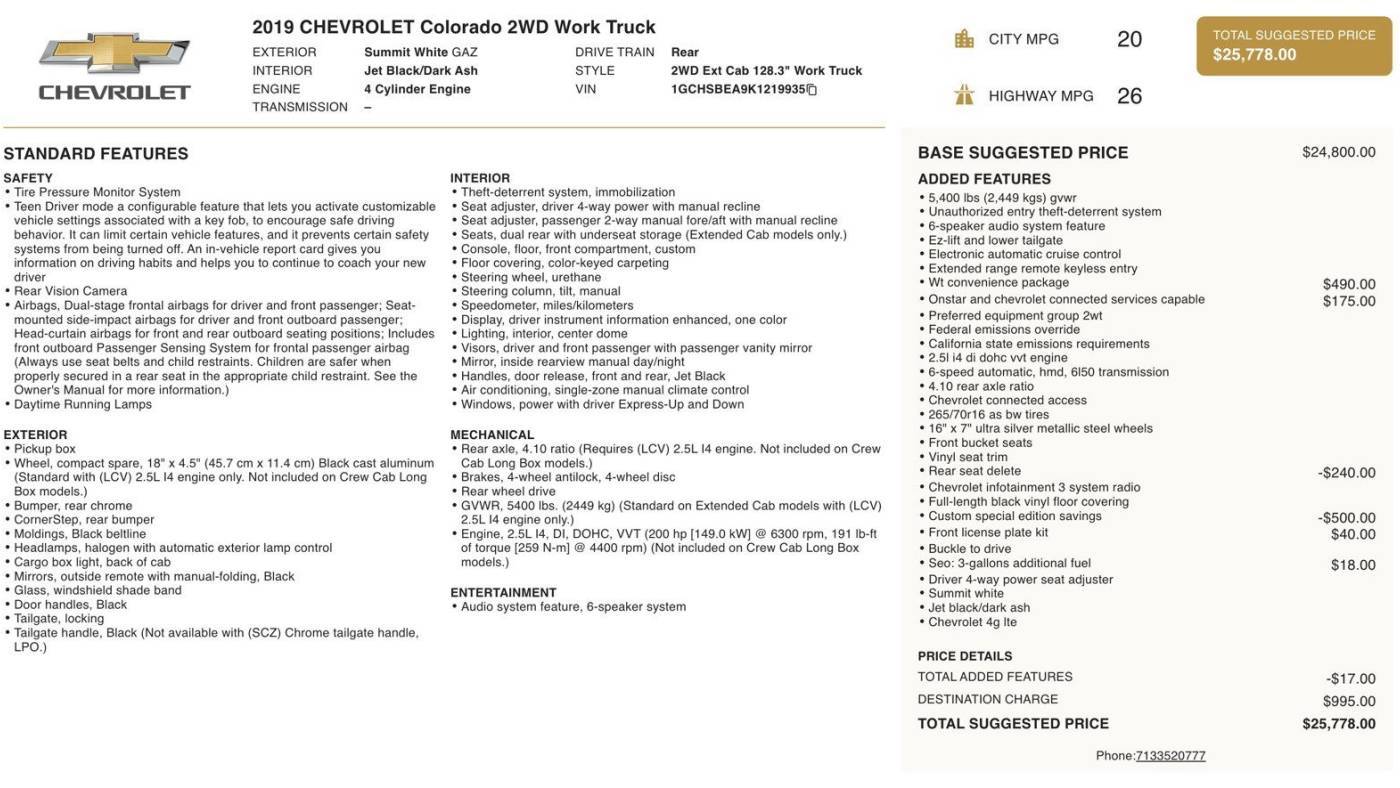 CHEVROLET

2019 CHEVROLET Colorado 2WD Work Truck

EXTERIOR Summit White GAZ
INTERIOR Jet Black/Dark Ash
ENGINE 4 Cylinder Engine
TRANSMISSION –

DRIVE TRAIN Rear
STYLE 2WD Ext Cab 128.3" Work Truck
VIN 1GCHSBEA9K1219935

CITY MPG 20

HIGHWAY MPG 26

TOTAL SUGGESTED PRICE
$25,778.00

STANDARD FEATURES

SAFETY
• Tire Pressure Monitor System
• Teen Driver mode a configurable feature that lets you activate customizable vehicle settings associated with a key fob, to encourage safe driving behavior. It can limit certain vehicle features, and it prevents certain safety systems from being turned off. An in-vehicle report card gives you information on driving habits and helps you to continue to coach your new driver
• Rear Vision Camera
• Airbags, Dual-stage frontal airbags for driver and front passenger; Seat-mounted side-impact airbags for driver and front outboard passenger; Head-curtain airbags for front and rear outboard seating positions; Includes front outboard Passenger Sensing System for frontal passenger airbag (Always use seat belts and child restraints. Children are safer when properly secured in a rear seat in the appropriate child restraint. See the Owner's Manual for more information.)
• Daytime Running Lamps

EXTERIOR
• Pickup box
• Wheel, compact spare, 18" x 4.5" (45.7 cm x 11.4 cm) Black cast aluminum (Standard with (LCV) 2.5L I4 engine only. Not included on Crew Cab Long Box models.)
• Bumper, rear chrome
• CornerStep, rear bumper
• Moldings, Black beltline
• Headlamps, halogen with automatic exterior lamp control
• Cargo box light, back of cab
• Mirrors, outside remote with manual-folding, Black
• Glass, windshield shade band
• Door handles, Black
• Tailgate, locking
• Tailgate handle, Black (Not available with (SCZ) Chrome tailgate handle, LPO.)

INTERIOR
• Theft-deterrent system, immobilization
• Seat adjuster, driver 4-way power with manual recline
• Seat adjuster, passenger 2-way manual fore/aft with manual recline
• Seats, dual rear with underseat storage (Extended Cab models only.)
• Console, floor, front compartment, custom
• Floor covering, color-keyed carpeting
• Steering wheel, urethane
• Steering column, tilt, manual
• Speedometer, miles/kilometers
• Display, driver instrument information enhanced, one color
• Lighting, interior, center dome
• Visors, driver and front passenger with passenger vanity mirror
• Mirror, inside rearview manual day/night
• Handles, door release, front and rear, Jet Black
• Air conditioning, single-zone manual climate control
• Windows, power with driver Express-Up and Down

MECHANICAL
• Rear axle, 4.10 ratio (Requires (LCV) 2.5L I4 engine. Not included on Crew Cab Long Box models.)
• Brakes, 4-wheel antilock, 4-wheel disc
• Rear wheel drive
• GVWR, 5400 lbs. (2449 kg) (Standard on Extended Cab models with (LCV) 2.5L I4 engine only.)
• Engine, 2.5L I4, DI, DOHC, VVT (200 hp [149.0 kW] @ 6300 rpm, 191 lb-ft of torque [259 N-m] @ 4400 rpm) (Not included on Crew Cab Long Box models.)

ENTERTAINMENT
• Audio system feature, 6-speaker system

BASE SUGGESTED PRICE $24,800.00

ADDED FEATURES
• 5,400 lbs (2,449 kgs) gvwr
• Unauthorized entry theft-deterrent system
• 6-speaker audio system feature
• Ez-lift and lower tailgate
• Electronic automatic cruise control
• Extended range remote keyless entry
• Wt convenience package $490.00
• Onstar and chevrolet connected services capable $175.00
• Preferred equipment group 2wt
• Federal emissions override
• California state emissions requirements
• 2.5l i4 di dohc vvt engine
• 6-speed automatic, hmd, 6l50 transmission
• 4.10 rear axle ratio
• Chevrolet connected access
• 265/70r16 as bw tires
• 16" x 7" ultra silver metallic steel wheels
• Front bucket seats
• Vinyl seat trim
• Rear seat delete -$240.00
• Chevrolet infotainment 3 system radio
• Full-length black vinyl floor covering
• Custom special edition savings -$500.00
• Front license plate kit $40.00
• Buckle to drive
• Seo: 3-gallons additional fuel $18.00
• Driver 4-way power seat adjuster
• Summit white
• Jet black/dark ash
• Chevrolet 4g lte

PRICE DETAILS
TOTAL ADDED FEATURES -$17.00
DESTINATION CHARGE $995.00
TOTAL SUGGESTED PRICE $25,778.00

Phone:7133520777